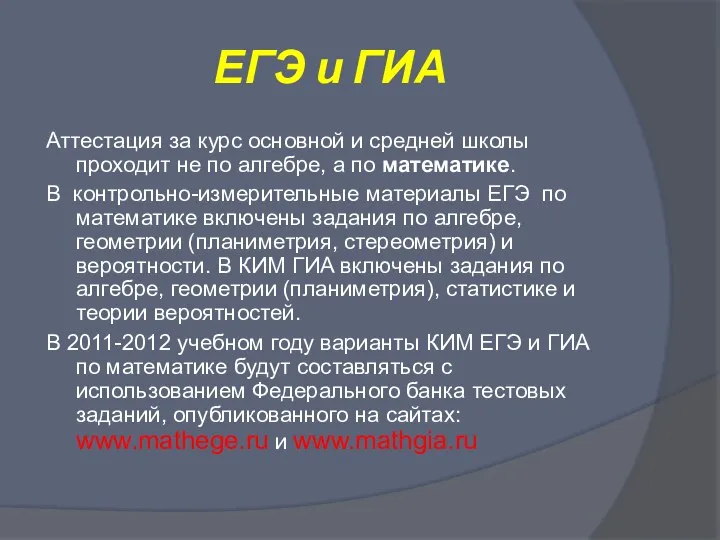 ЕГЭ и ГИА

Аттестация за курс основной и средней школы проходит не по алгебре, а по математике.

В контрольно-измерительные материалы ЕГЭ по математике включены задания по алгебре, геометрии (планиметрия, стереометрия) и вероятности. В КИМ ГИА включены задания по алгебре, геометрии (планиметрия), статистике и теории вероятностей.

В 2011-2012 учебном году варианты КИМ ЕГЭ и ГИА по математике будут составляться с использованием Федерального банка тестовых заданий, опубликованного на сайтах: www.mathege.ru и www.mathgia.ru